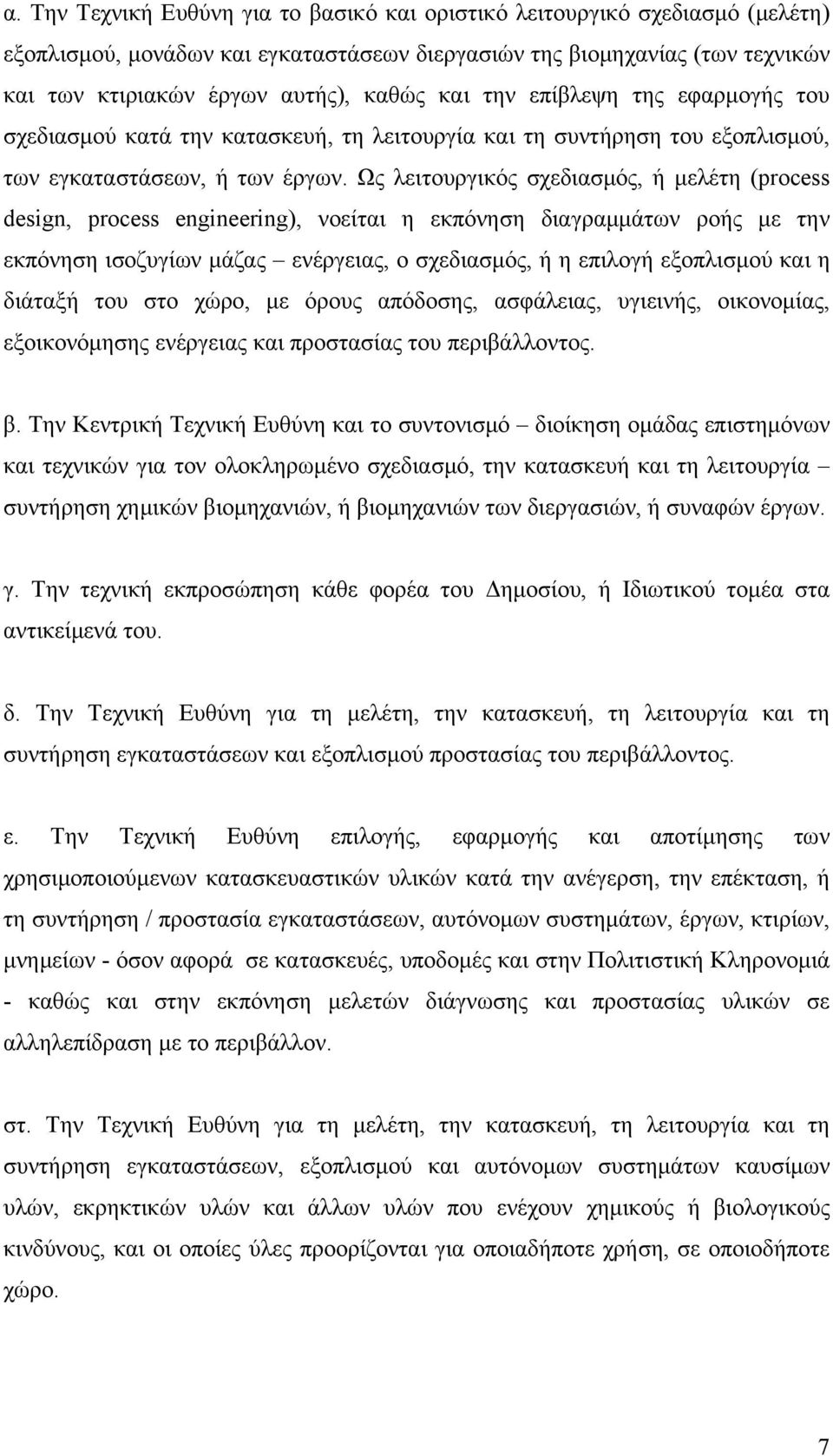 α. Την Τεχνική Ευθύνη για το βασικό και οριστικό λειτουργικό σχεδιασμό (μελέτη) εξοπλισμού, μονάδων και εγκαταστάσεων διεργασιών της βιομηχανίας (των τεχνικών και των κτιριακών έργων αυτής), καθώς και την επίβλεψη της εφαρμογής του σχεδιασμού κατά την κατασκευή, τη λειτουργία και τη συντήρηση του εξοπλισμού, των εγκαταστάσεων, ή των έργων. Ως λειτουργικός σχεδιασμός, ή μελέτη (process design, process engineering), νοείται η εκπόνηση διαγραμμάτων ροής με την εκπόνηση ισοζυγίων μάζας – ενέργειας, ο σχεδιασμός, ή η επιλογή εξοπλισμού και η διάταξή του στο χώρο, με όρους απόδοσης, ασφάλειας, υγιεινής, οικονομίας, εξοικονόμησης ενέργειας και προστασίας του περιβάλλοντος.

β. Την Κεντρική Τεχνική Ευθύνη και το συντονισμό – διοίκηση ομάδας επιστημόνων και τεχνικών για τον ολοκληρωμένο σχεδιασμό, την κατασκευή και τη λειτουργία – συντήρηση χημικών βιομηχανιών, ή βιομηχανιών των διεργασιών, ή συναφών έργων.

γ. Την τεχνική εκπροσώπηση κάθε φορέα του Δημοσίου, ή Ιδιωτικού τομέα στα αντικείμενά του.

δ. Την Τεχνική Ευθύνη για τη μελέτη, την κατασκευή, τη λειτουργία και τη συντήρηση εγκαταστάσεων και εξοπλισμού προστασίας του περιβάλλοντος.

ε. Την Τεχνική Ευθύνη επιλογής, εφαρμογής και αποτίμησης των χρησιμοποιούμενων κατασκευαστικών υλικών κατά την ανέγερση, την επέκταση, ή τη συντήρηση / προστασία εγκαταστάσεων, αυτόνομων συστημάτων, έργων, κτιρίων, μνημείων - όσον αφορά σε κατασκευές, υποδομές και στην Πολιτιστική Κληρονομιά - καθώς και στην εκπόνηση μελετών διάγνωσης και προστασίας υλικών σε αλληλεπίδραση με το περιβάλλον.

στ. Την Τεχνική Ευθύνη για τη μελέτη, την κατασκευή, τη λειτουργία και τη συντήρηση εγκαταστάσεων, εξοπλισμού και αυτόνομων συστημάτων καυσίμων υλών, εκρηκτικών υλών και άλλων υλών που ενέχουν χημικούς ή βιολογικούς κινδύνους, και οι οποίες ύλες προορίζονται για οποιαδήποτε χρήση, σε οποιοδήποτε χώρο.

7